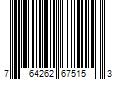 7 64262 67515 3